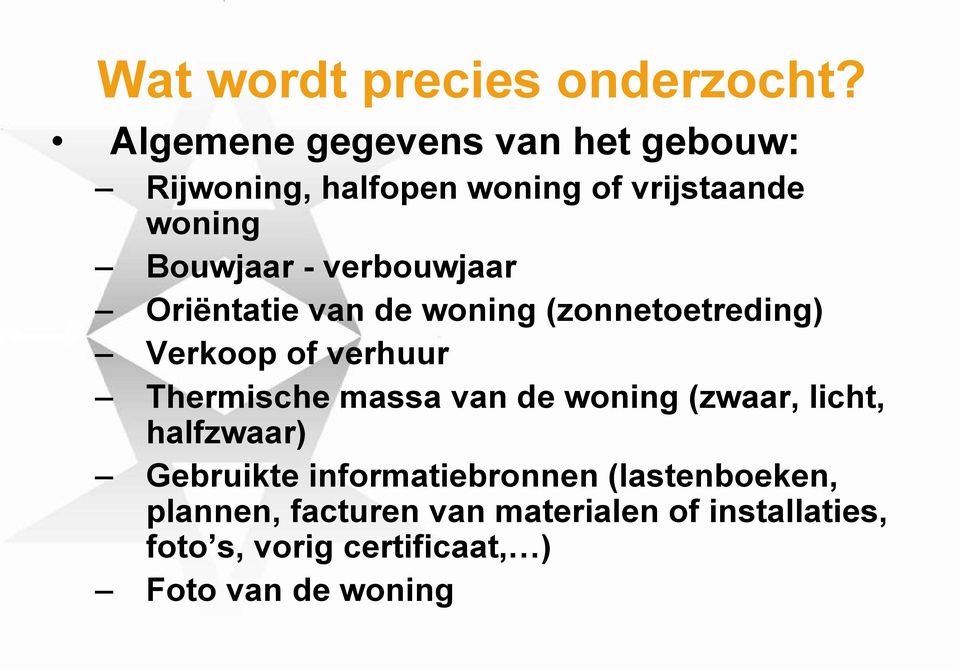 Wat wordt precies onderzocht?

• Algemene gegevens van het gebouw:
  – Rijwoning, halfopen woning of vrijstaande woning
  – Bouwjaar - verbouwjaar
  – Oriëntatie van de woning (zonnetoetreding)
  – Verkoop of verhuur
  – Thermische massa van de woning (zwaar, licht, halfzwaar)
  – Gebruikte informatiebronnen (lastenboeken, plannen, facturen van materialen of installaties, foto’s, vorig certificaat,…)
  – Foto van de woning